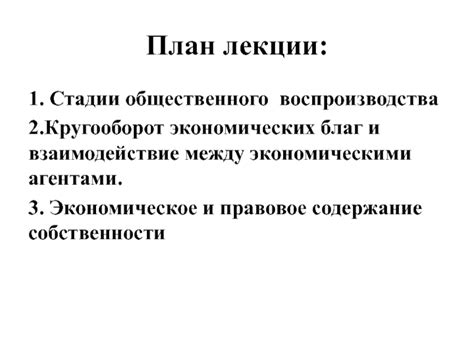 План лекции:

1. Стадии общественного воспроизводства

2.Кругооборот экономических благ и взаимодействие между экономическими агентами.

3. Экономическое и правовое содержание собственности